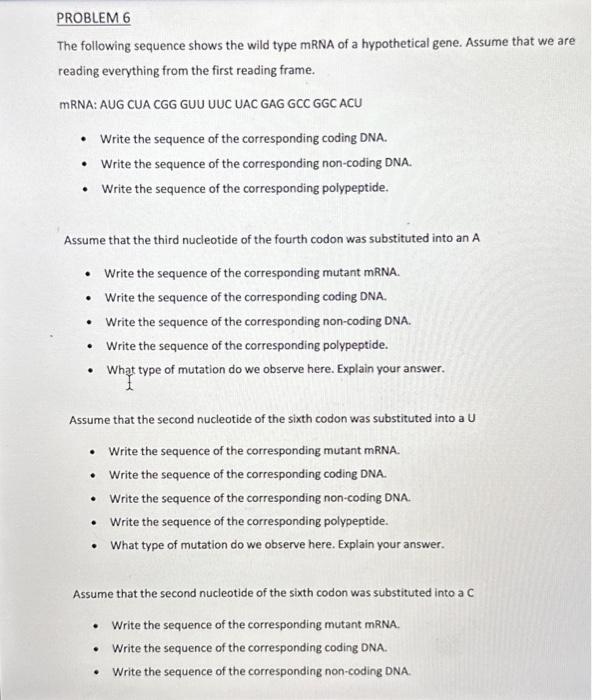 PROBLEM 6

The following sequence shows the wild type mRNA of a hypothetical gene. Assume that we are reading everything from the first reading frame.

mRNA: AUG CUA CGG GUU UUC UAC GAG GCC GGC ACU

• Write the sequence of the corresponding coding DNA.
• Write the sequence of the corresponding non-coding DNA.
• Write the sequence of the corresponding polypeptide.

Assume that the third nucleotide of the fourth codon was substituted into an A

• Write the sequence of the corresponding mutant mRNA.
• Write the sequence of the corresponding coding DNA.
• Write the sequence of the corresponding non-coding DNA.
• Write the sequence of the corresponding polypeptide.
• What type of mutation do we observe here. Explain your answer.

Assume that the second nucleotide of the sixth codon was substituted into a U

• Write the sequence of the corresponding mutant mRNA.
• Write the sequence of the corresponding coding DNA.
• Write the sequence of the corresponding non-coding DNA.
• Write the sequence of the corresponding polypeptide.
• What type of mutation do we observe here. Explain your answer.

Assume that the second nucleotide of the sixth codon was substituted into a C

• Write the sequence of the corresponding mutant mRNA.
• Write the sequence of the corresponding coding DNA.
• Write the sequence of the corresponding non-coding DNA.